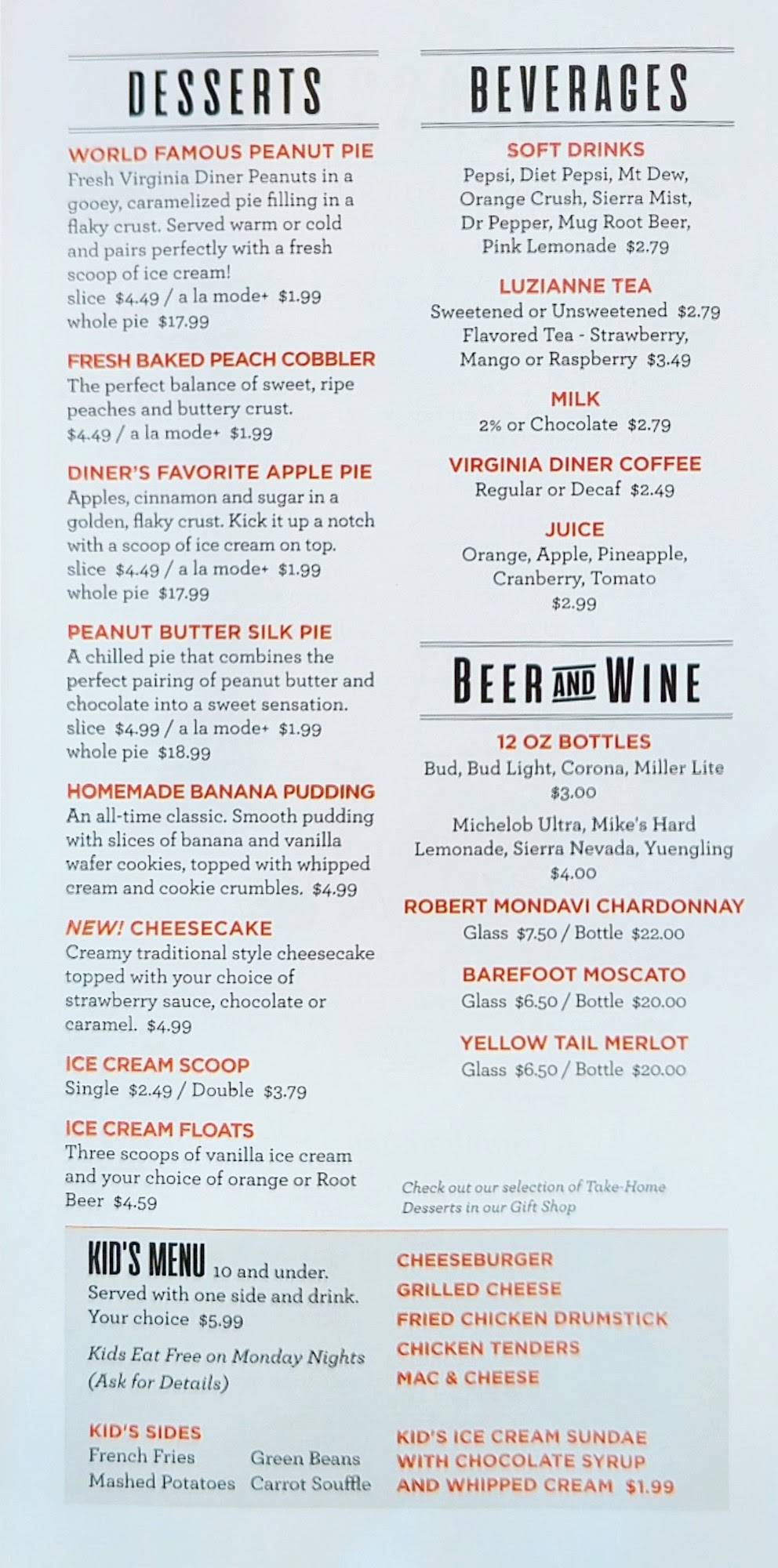 DESSERTS

WORLD FAMOUS PEANUT PIE
Fresh Virginia Diner Peanuts in a gooey, caramelized pie filling in a flaky crust. Served warm or cold and pairs perfectly with a fresh scoop of ice cream!
slice $4.49 / a la mode+ $1.99
whole pie $17.99

FRESH BAKED PEACH COBBLER
The perfect balance of sweet, ripe peaches and buttery crust.
$4.49 / a la mode+ $1.99

DINER'S FAVORITE APPLE PIE
Apples, cinnamon and sugar in a golden, flaky crust. Kick it up a notch with a scoop of ice cream on top.
slice $4.49 / a la mode+ $1.99
whole pie $17.99

PEANUT BUTTER SILK PIE
A chilled pie that combines the perfect pairing of peanut butter and chocolate into a sweet sensation.
slice $4.99 / a la mode+ $1.99
whole pie $18.99

HOMEMADE BANANA PUDDING
An all-time classic. Smooth pudding with slices of banana and vanilla wafer cookies, topped with whipped cream and cookie crumbles. $4.99

NEW! CHEESECAKE
Creamy traditional style cheesecake topped with your choice of strawberry sauce, chocolate or caramel. $4.99

ICE CREAM SCOOP
Single $2.49 / Double $3.79

ICE CREAM FLOATS
Three scoops of vanilla ice cream and your choice of orange or Root Beer $4.59

BEVERAGES

SOFT DRINKS
Pepsi, Diet Pepsi, Mt Dew, Orange Crush, Sierra Mist, Dr Pepper, Mug Root Beer, Pink Lemonade $2.79

LUZIANNE TEA
Sweetened or Unsweetened $2.79
Flavored Tea - Strawberry, Mango or Raspberry $3.49

MILK
2% or Chocolate $2.79

VIRGINIA DINER COFFEE
Regular or Decaf $2.49

JUICE
Orange, Apple, Pineapple, Cranberry, Tomato
$2.99

BEER AND WINE

12 OZ BOTTLES
Bud, Bud Light, Corona, Miller Lite
$3.00
Michelob Ultra, Mike's Hard Lemonade, Sierra Nevada, Yuengling
$4.00

ROBERT MONDAVI CHARDONNAY
Glass $7.50 / Bottle $22.00

BAREFOOT MOSCATO
Glass $6.50 / Bottle $20.00

YELLOW TAIL MERLOT
Glass $6.50 / Bottle $20.00

Check out our selection of Take-Home Desserts in our Gift Shop

KID'S MENU 10 and under.
Served with one side and drink.
Your choice $5.99

Kids Eat Free on Monday Nights (Ask for Details)

KID'S SIDES
French Fries
Mashed Potatoes
Green Beans
Carrot Souffle

CHEESEBURGER
GRILLED CHEESE
FRIED CHICKEN DRUMSTICK
CHICKEN TENDERS
MAC & CHEESE

KID'S ICE CREAM SUNDAE WITH CHOCOLATE SYRUP AND WHIPPED CREAM $1.99